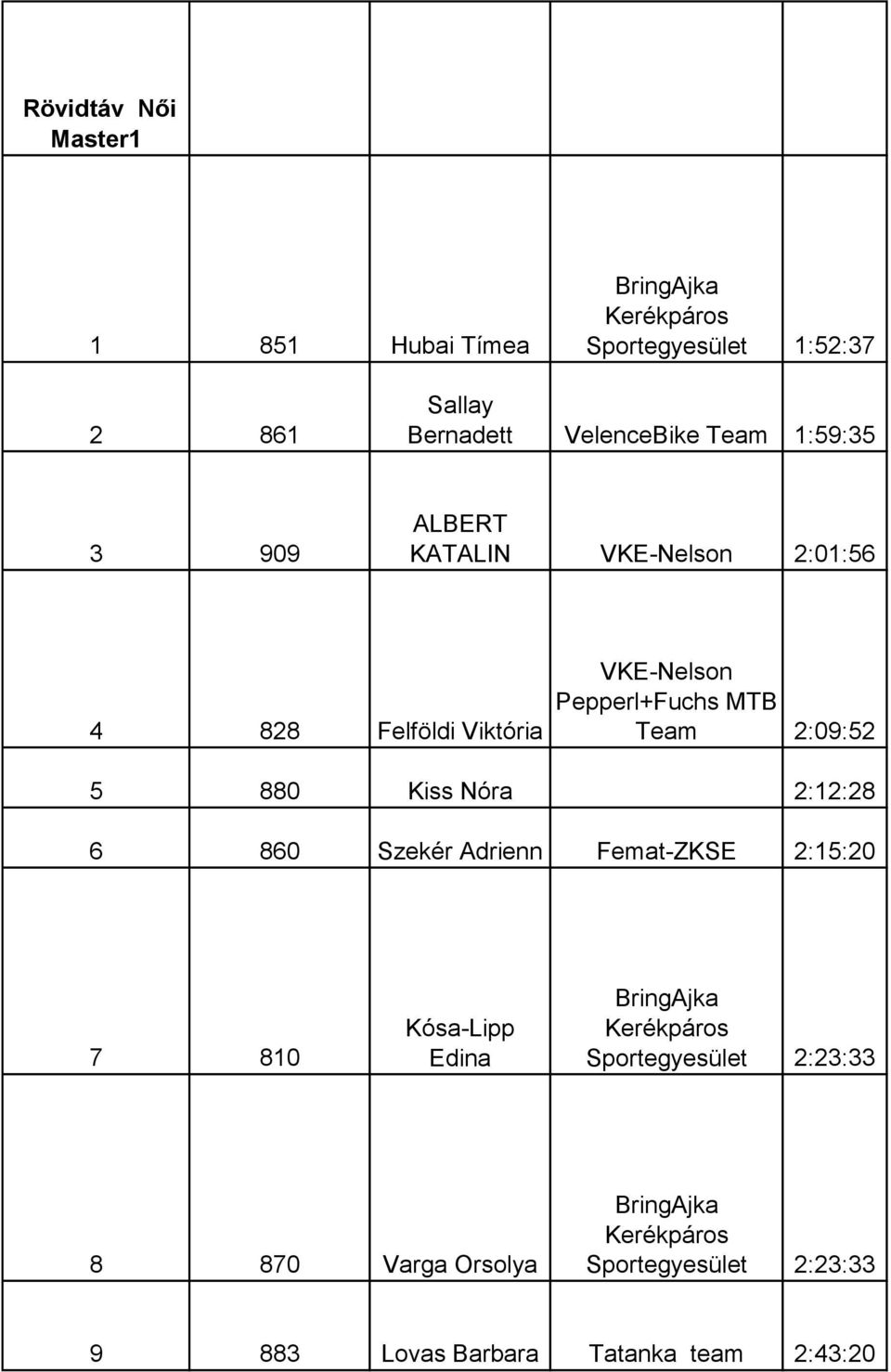 | Rövidtáv Női Master1 | | | | |
|---|---|---|---|---|
| 1 | 851 | Hubai Tímea | BringAjka Kerékpáros Sportegyesület | 1:52:37 |
| 2 | 861 | Sallay Bernadett | VelenceBike Team | 1:59:35 |
| 3 | 909 | ALBERT KATALIN | VKE-Nelson | 2:01:56 |
| 4 | 828 | Felföldi Viktória | VKE-Nelson Pepperl+Fuchs MTB Team | 2:09:52 |
| 5 | 880 | Kiss Nóra | | 2:12:28 |
| 6 | 860 | Szekér Adrienn | Femat-ZKSE | 2:15:20 |
| 7 | 810 | Kósa-Lipp Edina | BringAjka Kerékpáros Sportegyesület | 2:23:33 |
| 8 | 870 | Varga Orsolya | BringAjka Kerékpáros Sportegyesület | 2:23:33 |
| 9 | 883 | Lovas Barbara | Tatanka team | 2:43:20 |